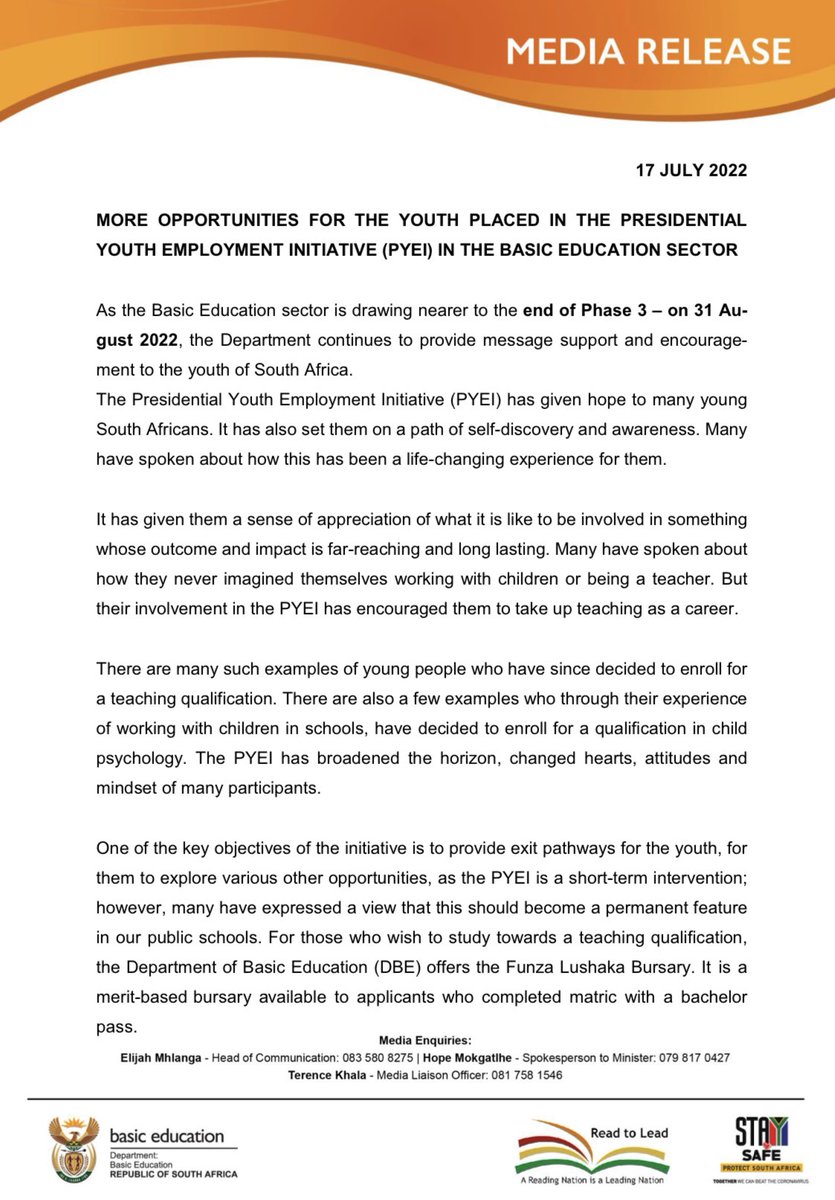 MEDIA RELEASE

17 JULY 2022

MORE OPPORTUNITIES FOR THE YOUTH PLACED IN THE PRESIDENTIAL YOUTH EMPLOYMENT INITIATIVE (PYEI) IN THE BASIC EDUCATION SECTOR

As the Basic Education sector is drawing nearer to the end of Phase 3 – on 31 August 2022, the Department continues to provide message support and encouragement to the youth of South Africa.
The Presidential Youth Employment Initiative (PYEI) has given hope to many young South Africans. It has also set them on a path of self-discovery and awareness. Many have spoken about how this has been a life-changing experience for them.

It has given them a sense of appreciation of what it is like to be involved in something whose outcome and impact is far-reaching and long lasting. Many have spoken about how they never imagined themselves working with children or being a teacher. But their involvement in the PYEI has encouraged them to take up teaching as a career.

There are many such examples of young people who have since decided to enroll for a teaching qualification. There are also a few examples who through their experience of working with children in schools, have decided to enroll for a qualification in child psychology. The PYEI has broadened the horizon, changed hearts, attitudes and mindset of many participants.

One of the key objectives of the initiative is to provide exit pathways for the youth, for them to explore various other opportunities, as the PYEI is a short-term intervention; however, many have expressed a view that this should become a permanent feature in our public schools. For those who wish to study towards a teaching qualification, the Department of Basic Education (DBE) offers the Funza Lushaka Bursary. It is a merit-based bursary available to applicants who completed matric with a bachelor pass.

Media Enquiries:
Elijah Mhlanga - Head of Communication: 083 580 8275 | Hope Mokgatlhe - Spokesperson to Minister: 079 817 0427
Terence Khala - Media Liaison Officer: 081 758 1546

basic education
Department:
Basic Education
REPUBLIC OF SOUTH AFRICA

Read to Lead
A Reading Nation is a Leading Nation

STAY SAFE
PROTECT SOUTH AFRICA
TOGETHER WE CAN BEAT THE CORONAVIRUS